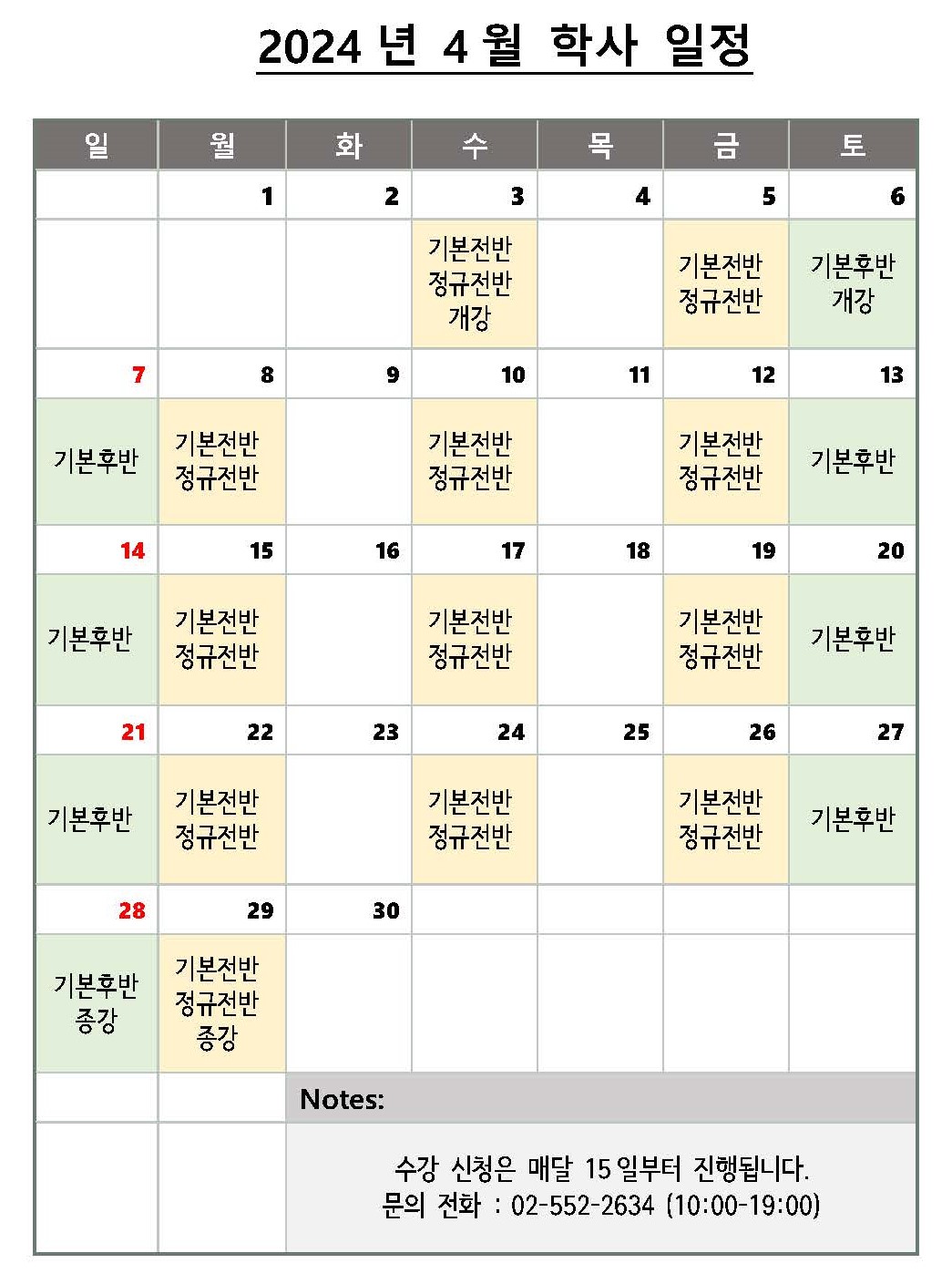 2024 년 4 월 학사 일정

| 일 | 월 | 화 | 수 | 목 | 금 | 토 |
|---|---|---|---|---|---|---|
| | 1 | 2 | 3 | 4 | 5 | 6 |
| | | | 기본전반 정규전반 개강 | | 기본전반 정규전반 | 기본후반 개강 |
| 7 | 8 | 9 | 10 | 11 | 12 | 13 |
| 기본후반 | 기본전반 정규전반 | | 기본전반 정규전반 | | 기본전반 정규전반 | 기본후반 |
| 14 | 15 | 16 | 17 | 18 | 19 | 20 |
| 기본후반 | 기본전반 정규전반 | | 기본전반 정규전반 | | 기본전반 정규전반 | 기본후반 |
| 21 | 22 | 23 | 24 | 25 | 26 | 27 |
| 기본후반 | 기본전반 정규전반 | | 기본전반 정규전반 | | 기본전반 정규전반 | 기본후반 |
| 28 | 29 | 30 | | | | |
| 기본후반 종강 | 기본전반 정규전반 종강 | | | | | |

Notes:

수강 신청은 매달 15 일부터 진행됩니다.
문의 전화 : 02-552-2634 (10:00-19:00)